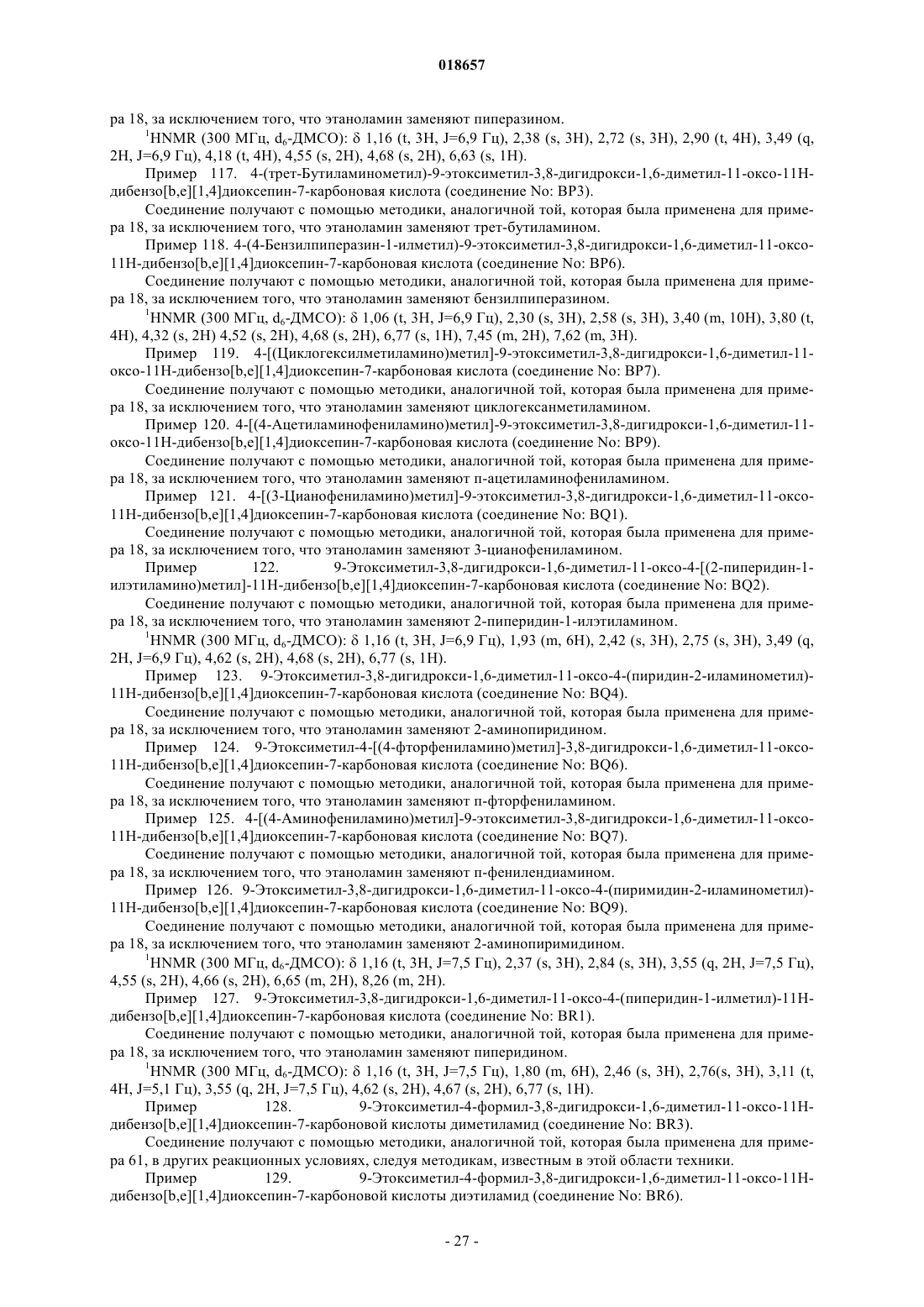 018657

ра 18, за исключением того, что этаноламин заменяют пиперазином.

$^1$HNMR (300 МГц, $d_6$-ДМСО): δ 1,16 (t, 3H, J=6,9 Гц), 2,38 (s, 3H), 2,72 (s, 3H), 2,90 (t, 4H), 3,49 (q, 2H, J=6,9 Гц), 4,18 (t, 4H), 4,55 (s, 2H), 4,68 (s, 2H), 6,63 (s, 1H).

Пример 117. 4-(трет-Бутиламинометил)-9-этоксиметил-3,8-дигидрокси-1,6-диметил-11-оксо-11H-дибензо[b,e][1,4]диоксепин-7-карбоновая кислота (соединение No: BP3).

Соединение получают с помощью методики, аналогичной той, которая была применена для примера 18, за исключением того, что этаноламин заменяют трет-бутиламином.

Пример 118. 4-(4-Бензилпиперазин-1-илметил)-9-этоксиметил-3,8-дигидрокси-1,6-диметил-11-оксо-11H-дибензо[b,e][1,4]диоксепин-7-карбоновая кислота (соединение No: BP6).

Соединение получают с помощью методики, аналогичной той, которая была применена для примера 18, за исключением того, что этаноламин заменяют бензилпиперазином.

$^1$HNMR (300 МГц, $d_6$-ДМСО): δ 1,06 (t, 3H, J=6,9 Гц), 2,30 (s, 3H), 2,58 (s, 3H), 3,40 (m, 10H), 3,80 (t, 4H), 4,32 (s, 2H) 4,52 (s, 2H), 4,68 (s, 2H), 6,77 (s, 1H), 7,45 (m, 2H), 7,62 (m, 3H).

Пример 119. 4-[(Циклогексилметиламино)метил]-9-этоксиметил-3,8-дигидрокси-1,6-диметил-11-оксо-11H-дибензо[b,e][1,4]диоксепин-7-карбоновая кислота (соединение No: BP7).

Соединение получают с помощью методики, аналогичной той, которая была применена для примера 18, за исключением того, что этаноламин заменяют циклогексанметиламином.

Пример 120. 4-[(4-Ацетиламинофениламино)метил]-9-этоксиметил-3,8-дигидрокси-1,6-диметил-11-оксо-11H-дибензо[b,e][1,4]диоксепин-7-карбоновая кислота (соединение No: BP9).

Соединение получают с помощью методики, аналогичной той, которая была применена для примера 18, за исключением того, что этаноламин заменяют п-ацетиламинофениламином.

Пример 121. 4-[(3-Цианофениламино)метил]-9-этоксиметил-3,8-дигидрокси-1,6-диметил-11-оксо-11H-дибензо[b,e][1,4]диоксепин-7-карбоновая кислота (соединение No: BQ1).

Соединение получают с помощью методики, аналогичной той, которая была применена для примера 18, за исключением того, что этаноламин заменяют 3-цианофениламином.

Пример 122. 9-Этоксиметил-3,8-дигидрокси-1,6-диметил-11-оксо-4-[(2-пиперидин-1-илэтиламино)метил]-11H-дибензо[b,e][1,4]диоксепин-7-карбоновая кислота (соединение No: BQ2).

Соединение получают с помощью методики, аналогичной той, которая была применена для примера 18, за исключением того, что этаноламин заменяют 2-пиперидин-1-илэтиламином.

$^1$HNMR (300 МГц, $d_6$-ДМСО): δ 1,16 (t, 3H, J=6,9 Гц), 1,93 (m, 6H), 2,42 (s, 3H), 2,75 (s, 3H), 3,49 (q, 2H, J=6,9 Гц), 4,62 (s, 2H), 4,68 (s, 2H), 6,77 (s, 1H).

Пример 123. 9-Этоксиметил-3,8-дигидрокси-1,6-диметил-11-оксо-4-(пиридин-2-иламинометил)-11H-дибензо[b,e][1,4]диоксепин-7-карбоновая кислота (соединение No: BQ4).

Соединение получают с помощью методики, аналогичной той, которая была применена для примера 18, за исключением того, что этаноламин заменяют 2-аминопиридином.

Пример 124. 9-Этоксиметил-4-[(4-фторфениламино)метил]-3,8-дигидрокси-1,6-диметил-11-оксо-11H-дибензо[b,e][1,4]диоксепин-7-карбоновая кислота (соединение No: BQ6).

Соединение получают с помощью методики, аналогичной той, которая была применена для примера 18, за исключением того, что этаноламин заменяют п-фторфениламином.

Пример 125. 4-[(4-Аминофениламино)метил]-9-этоксиметил-3,8-дигидрокси-1,6-диметил-11-оксо-11H-дибензо[b,e][1,4]диоксепин-7-карбоновая кислота (соединение No: BQ7).

Соединение получают с помощью методики, аналогичной той, которая была применена для примера 18, за исключением того, что этаноламин заменяют п-фенилендиамином.

Пример 126. 9-Этоксиметил-3,8-дигидрокси-1,6-диметил-11-оксо-4-(пиримидин-2-иламинометил)-11H-дибензо[b,e][1,4]диоксепин-7-карбоновая кислота (соединение No: BQ9).

Соединение получают с помощью методики, аналогичной той, которая была применена для примера 18, за исключением того, что этаноламин заменяют 2-аминопиримидином.

$^1$HNMR (300 МГц, $d_6$-ДМСО): δ 1,16 (t, 3H, J=7,5 Гц), 2,37 (s, 3H), 2,84 (s, 3H), 3,55 (q, 2H, J=7,5 Гц), 4,55 (s, 2H), 4,66 (s, 2H), 6,65 (m, 2H), 8,26 (m, 2H).

Пример 127. 9-Этоксиметил-3,8-дигидрокси-1,6-диметил-11-оксо-4-(пиперидин-1-илметил)-11H-дибензо[b,e][1,4]диоксепин-7-карбоновая кислота (соединение No: BR1).

Соединение получают с помощью методики, аналогичной той, которая была применена для примера 18, за исключением того, что этаноламин заменяют пиперидином.

$^1$HNMR (300 МГц, $d_6$-ДМСО): δ 1,16 (t, 3H, J=7,5 Гц), 1,80 (m, 6H), 2,46 (s, 3H), 2,76(s, 3H), 3,11 (t, 4H, J=5,1 Гц), 3,55 (q, 2H, J=7,5 Гц), 4,62 (s, 2H), 4,67 (s, 2H), 6,77 (s, 1H).

Пример 128. 9-Этоксиметил-4-формил-3,8-дигидрокси-1,6-диметил-11-оксо-11H-дибензо[b,e][1,4]диоксепин-7-карбоновой кислоты диметиламид (соединение No: BR3).

Соединение получают с помощью методики, аналогичной той, которая была применена для примера 61, в других реакционных условиях, следуя методикам, известным в этой области техники.

Пример 129. 9-Этоксиметил-4-формил-3,8-дигидрокси-1,6-диметил-11-оксо-11H-дибензо[b,e][1,4]диоксепин-7-карбоновой кислоты диэтиламид (соединение No: BR6).

- 27 -